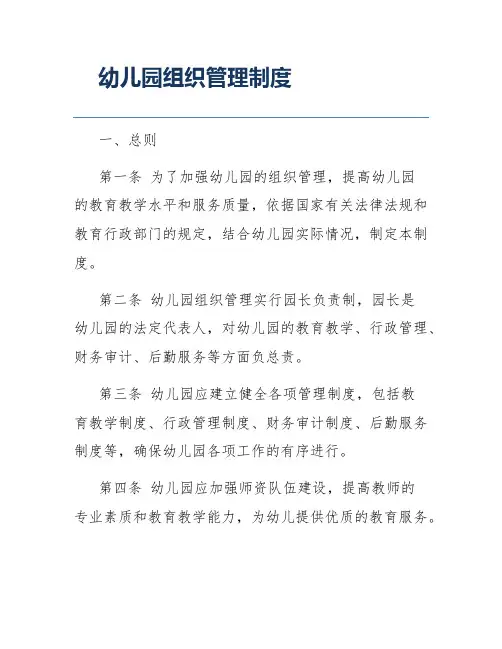 幼儿园组织管理制度

一、总则

第一条 为了加强幼儿园的组织管理，提高幼儿园的教育教学水平和服务质量，依据国家有关法律法规和教育行政部门的规定，结合幼儿园实际情况，制定本制度。

第二条 幼儿园组织管理实行园长负责制，园长是幼儿园的法定代表人，对幼儿园的教育教学、行政管理、财务审计、后勤服务等方面负总责。

第三条 幼儿园应建立健全各项管理制度，包括教育教学制度、行政管理制度、财务审计制度、后勤服务制度等，确保幼儿园各项工作的有序进行。

第四条 幼儿园应加强师资队伍建设，提高教师的专业素质和教育教学能力，为幼儿提供优质的教育服务。